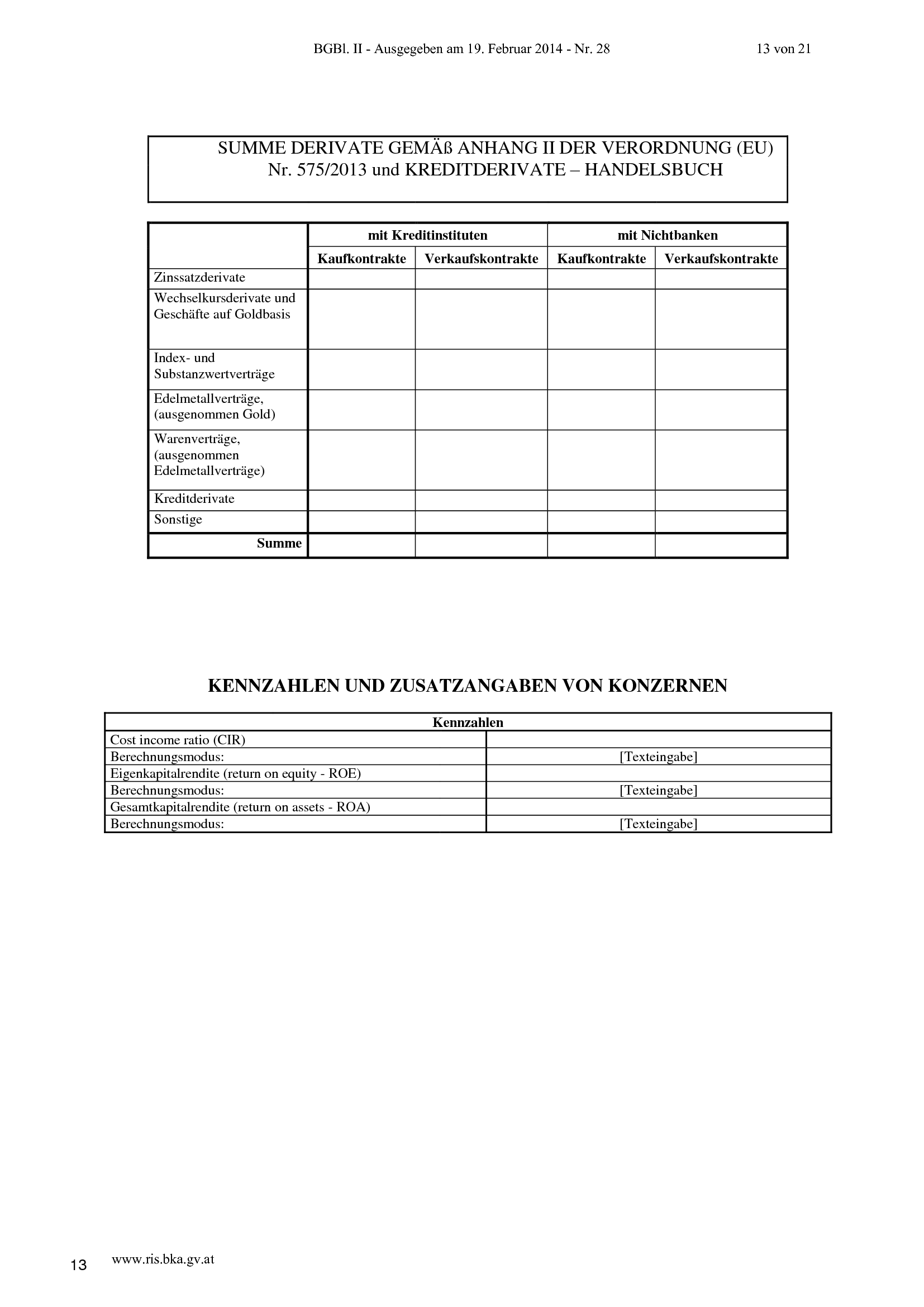 BGBl. II - Ausgegeben am 19. Februar 2014 - Nr. 28

13 von 21

SUMME DERIVATE GEMÄß ANHANG II DER VERORDNUNG (EU) Nr. 575/2013 und KREDITDERIVATE – HANDELSBUCH

| | mit Kreditinstituten | | mit Nichtbanken | |
|---|---|---|---|---|
| | Kaufkontrakte | Verkaufskontrakte | Kaufkontrakte | Verkaufskontrakte |
| Zinssatzderivate | | | | |
| Wechselkursderivate und Geschäfte auf Goldbasis | | | | |
| Index- und Substanzwertverträge | | | | |
| Edelmetallverträge, (ausgenommen Gold) | | | | |
| Warenverträge, (ausgenommen Edelmetallverträge) | | | | |
| Kreditderivate | | | | |
| Sonstige | | | | |
| Summe | | | | |

KENNZAHLEN UND ZUSATZANGABEN VON KONZERNEN

| Kennzahlen | |
|---|---|
| Cost income ratio (CIR) | |
| Berechnungsmodus: | [Texteingabe] |
| Eigenkapitalrendite (return on equity - ROE) | |
| Berechnungsmodus: | [Texteingabe] |
| Gesamtkapitalrendite (return on assets - ROA) | |
| Berechnungsmodus: | [Texteingabe] |

13 www.ris.bka.gv.at